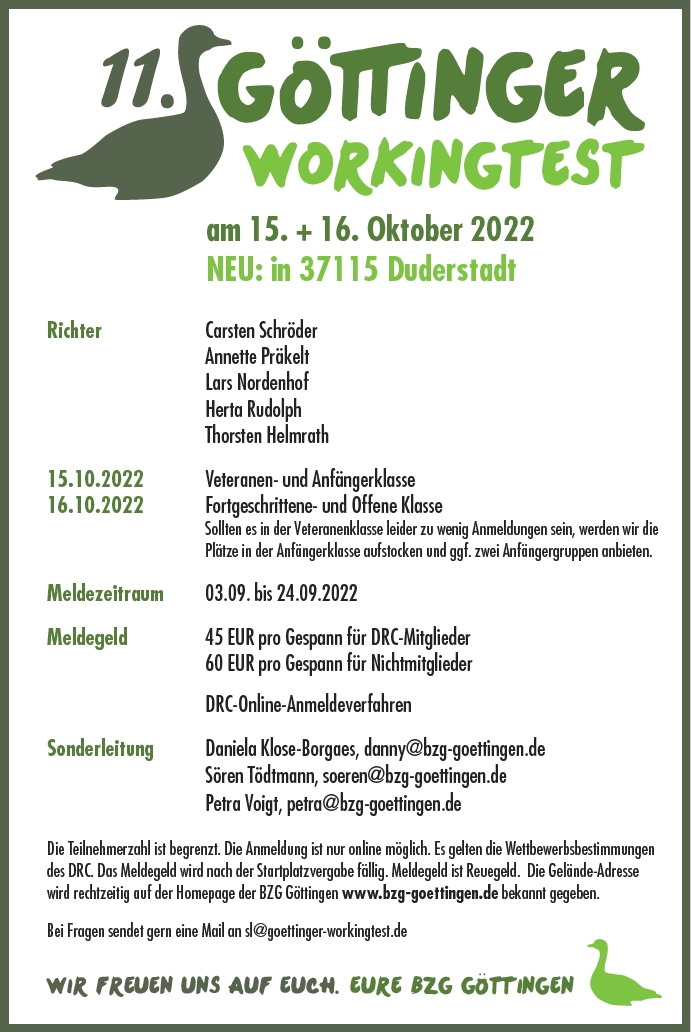 11. GÖTTINGER
WORKINGTEST

am 15. + 16. Oktober 2022
NEU: in 37115 Duderstadt

Richter
Carsten Schröder
Annette Präkelt
Lars Nordenhof
Herta Rudolph
Thorsten Helmrath

15.10.2022 Veteranen- und Anfängerklasse
16.10.2022 Fortgeschrittene- und Offene Klasse
Sollten es in der Veteranenklasse leider zu wenig Anmeldungen sein, werden wir die Plätze in der Anfängerklasse aufstocken und ggf. zwei Anfängergruppen anbieten.

Meldezeitraum 03.09. bis 24.09.2022

Meldegeld 45 EUR pro Gespann für DRC-Mitglieder
60 EUR pro Gespann für Nichtmitglieder

DRC-Online-Anmeldeverfahren

Sonderleitung Daniela Klose-Borgaes, danny@bzg-goettingen.de
Sören Tödtmann, soeren@bzg-goettingen.de
Petra Voigt, petra@bzg-goettingen.de

Die Teilnehmerzahl ist begrenzt. Die Anmeldung ist nur online möglich. Es gelten die Wettbewerbsbestimmungen des DRC. Das Meldegeld wird nach der Startplatzvergabe fällig. Meldegeld ist Reuegeld. Die Gelände-Adresse wird rechtzeitig auf der Homepage der BZG Göttingen www.bzg-goettingen.de bekannt gegeben.

Bei Fragen sendet gern eine Mail an sl@goettinger-workingtest.de

WIR FREUEN UNS AUF EUCH. EURE BZG GÖTTINGEN